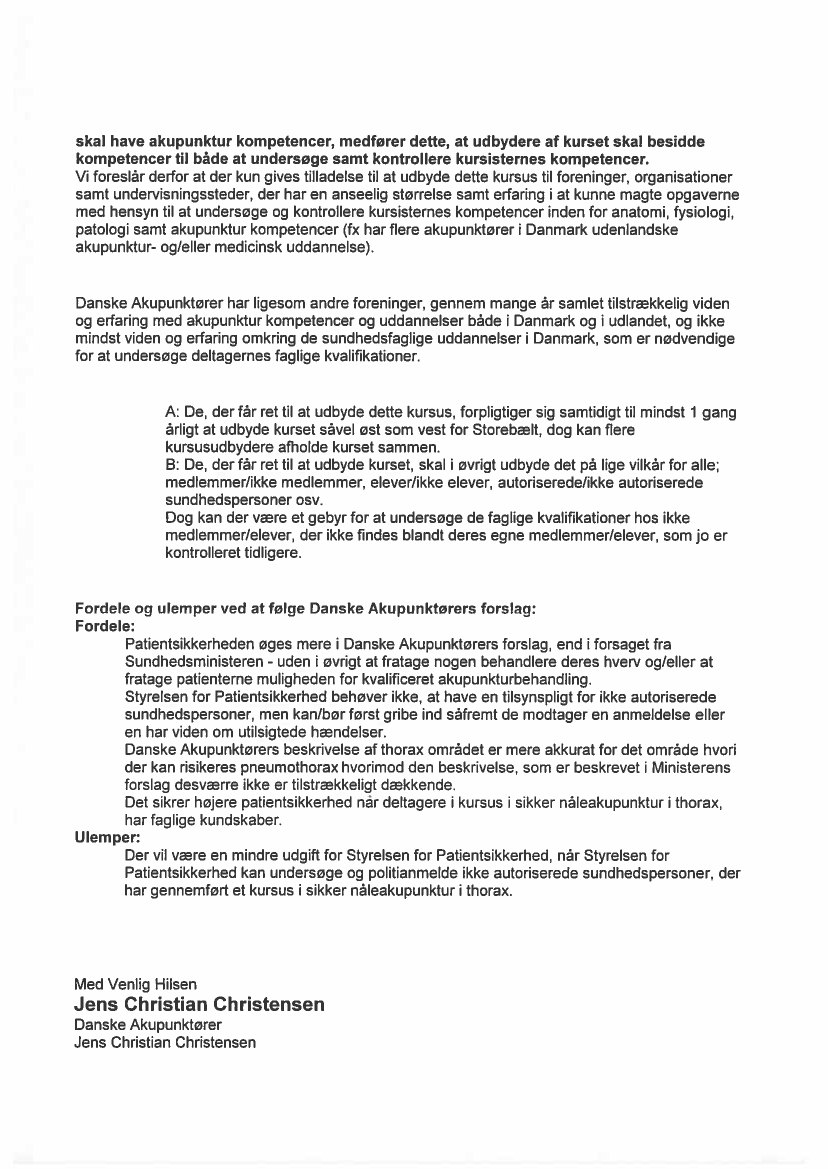 skal have akupunktur kompetencer, medfører dette, at udbydere af kurset skal besidde kompetencer til både at undersøge samt kontrollere kursisternes kompetencer.
Vi foreslår derfor at der kun gives tilladelse til at udbyde dette kursus til foreninger, organisationer samt undervisningssteder, der har en anseelig størrelse samt erfaring i at kunne magte opgaverne med hensyn til at undersøge og kontrollere kursisternes kompetencer inden for anatomi, fysiologi, patologi samt akupunktur kompetencer (fx har flere akupunktører i Danmark udenlandske akupunktur- og/eller medicinsk uddannelse).

Danske Akupunktører har ligesom andre foreninger, gennem mange år samlet tilstrækkelig viden og erfaring med akupunktur kompetencer og uddannelser både i Danmark og i udlandet, og ikke mindst viden og erfaring omkring de sundhedsfaglige uddannelser i Danmark, som er nødvendige for at undersøge deltagernes faglige kvalifikationer.

A: De, der får ret til at udbyde dette kursus, forpligtiger sig samtidigt til mindst 1 gang årligt at udbyde kurset såvel øst som vest for Storebælt, dog kan flere kursusudbydere afholde kurset sammen.
B: De, der får ret til at udbyde kurset, skal i øvrigt udbyde det på lige vilkår for alle; medlemmer/ikke medlemmer, elever/ikke elever, autoriserede/ikke autoriserede sundhedspersoner osv.
Dog kan der være et gebyr for at undersøge de faglige kvalifikationer hos ikke medlemmer/elever, der ikke findes blandt deres egne medlemmer/elever, som jo er kontrolleret tidligere.

Fordele og ulemper ved at følge Danske Akupunktørers forslag:
Fordele:
Patientsikkerheden øges mere i Danske Akupunktørers forslag, end i forsaget fra Sundhedsministeren - uden i øvrigt at fratage nogen behandlere deres hverv og/eller at fratage patienterne muligheden for kvalificeret akupunkturbehandling.
Styrelsen for Patientsikkerhed behøver ikke, at have en tilsynspligt for ikke autoriserede sundhedspersoner, men kan/bør først gribe ind såfremt de modtager en anmeldelse eller en har viden om utilsigtede hændelser.
Danske Akupunktørers beskrivelse af thorax området er mere akkurat for det område hvori der kan risikeres pneumothorax hvorimod den beskrivelse, som er beskrevet i Ministerens forslag desværre ikke er tilstrækkeligt dækkende.
Det sikrer højere patientsikkerhed når deltagere i kursus i sikker nåleakupunktur i thorax, har faglige kundskaber.
Ulemper:
Der vil være en mindre udgift for Styrelsen for Patientsikkerhed, når Styrelsen for Patientsikkerhed kan undersøge og politianmelde ikke autoriserede sundhedspersoner, der har gennemført et kursus i sikker nåleakupunktur i thorax.

Med Venlig Hilsen
Jens Christian Christensen
Danske Akupunktører
Jens Christian Christensen